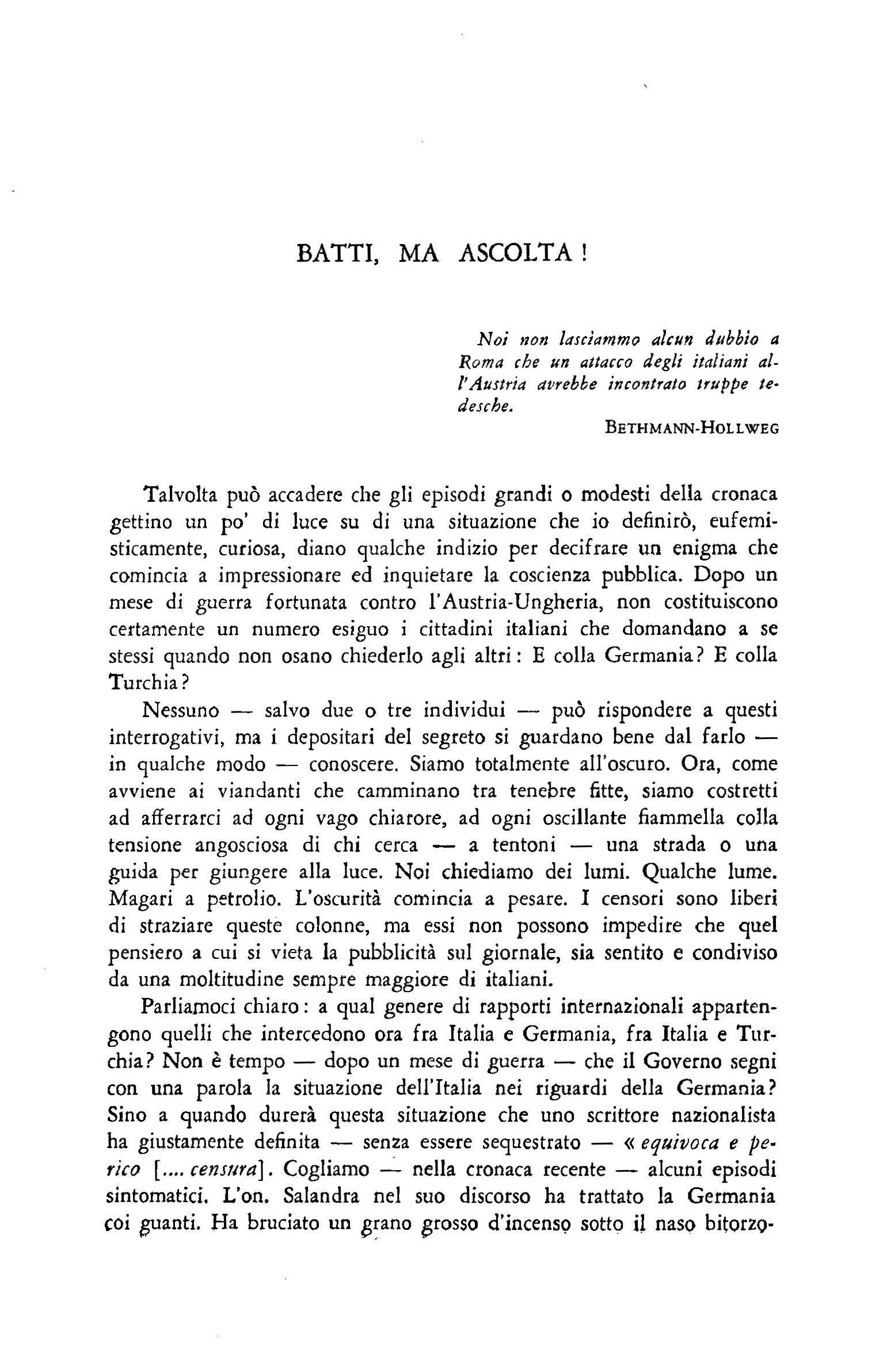 BATTI, MA ASCOLTA!

Noi non lasciammo alcun dubbio a Roma che un attacco degli italiani all'Austria avrebbe incontrato truppe tedesche.

BETHMANN-HOLLWEG

Talvolta può accadere che gli episodi grandi o modesti della cronaca gettino un po' di luce su di una situazione che io definirò, eufemisticamente, curiosa, diano qualche indizio per decifrare un enigma che comincia a impressionare ed inquietare la coscienza pubblica. Dopo un mese di guerra fortunata contro l'Austria-Ungheria, non costituiscono certamente un numero esiguo i cittadini italiani che domandano a se stessi quando non osano chiederlo agli altri: E colla Germania? E colla Turchia?

Nessuno — salvo due o tre individui — può rispondere a questi interrogativi, ma i depositari del segreto si guardano bene dal farlo — in qualche modo — conoscere. Siamo totalmente all'oscuro. Ora, come avviene ai viandanti che camminano tra tenebre fitte, siamo costretti ad afferrarci ad ogni vago chiarore, ad ogni oscillante fiammella colla tensione angosciosa di chi cerca — a tentoni — una strada o una guida per giungere alla luce. Noi chiediamo dei lumi. Qualche lume. Magari a petrolio. L'oscurità comincia a pesare. I censori sono liberi di straziare queste colonne, ma essi non possono impedire che quel pensiero a cui si vieta la pubblicità sul giornale, sia sentito e condiviso da una moltitudine sempre maggiore di italiani.

Parliamoci chiaro: a qual genere di rapporti internazionali appartengono quelli che intercedono ora fra Italia e Germania, fra Italia e Turchia? Non è tempo — dopo un mese di guerra — che il Governo segni con una parola la situazione dell'Italia nei riguardi della Germania? Sino a quando durerà questa situazione che uno scrittore nazionalista ha giustamente definita — senza essere sequestrato — « equivoca e perico [.... censura]. Cogliamo — nella cronaca recente — alcuni episodi sintomatici. L'on. Salandra nel suo discorso ha trattato la Germania coi guanti. Ha bruciato un grano grosso d'incenso sotto il naso bitorzo-